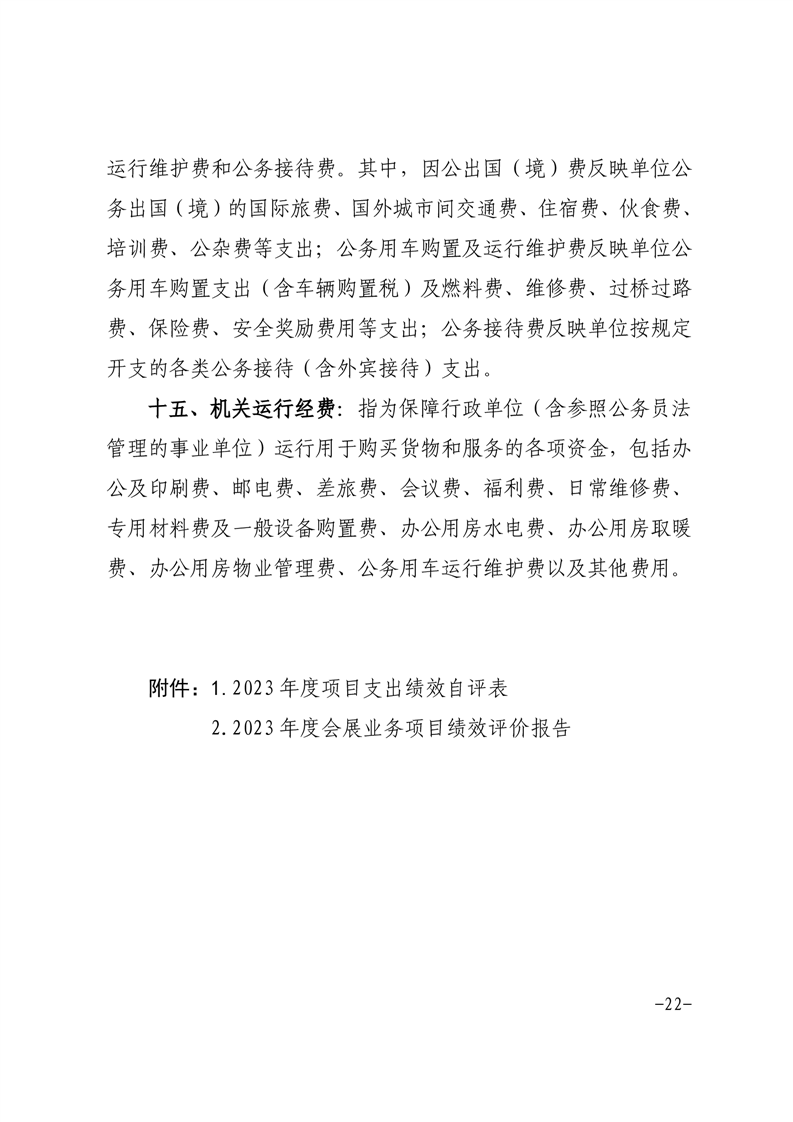 运行维护费和公务接待费。其中，因公出国（境）费反映单位公务出国（境）的国际旅费、国外城市间交通费、住宿费、伙食费、培训费、公杂费等支出；公务用车购置及运行维护费反映单位公务用车购置支出（含车辆购置税）及燃料费、维修费、过桥过路费、保险费、安全奖励费用等支出；公务接待费反映单位按规定开支的各类公务接待（含外宾接待）支出。

十五、机关运行经费：指为保障行政单位（含参照公务员法管理的事业单位）运行用于购买货物和服务的各项资金，包括办公及印刷费、邮电费、差旅费、会议费、福利费、日常维修费、专用材料费及一般设备购置费、办公用房水电费、办公用房取暖费、办公用房物业管理费、公务用车运行维护费以及其他费用。

附件：1.2023年度项目支出绩效自评表

2.2023年度会展业务项目绩效评价报告

-22-